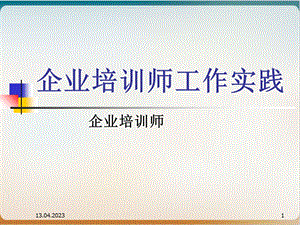 企业培训师工作实践

企业培训师

13.04.2023

1